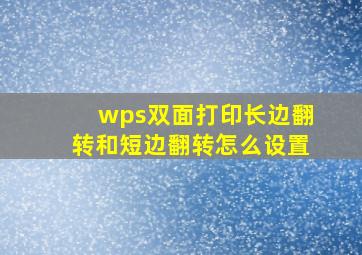 wps双面打印长边翻转和短边翻转怎么设置